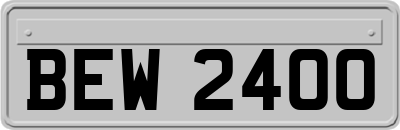 BEW 2400